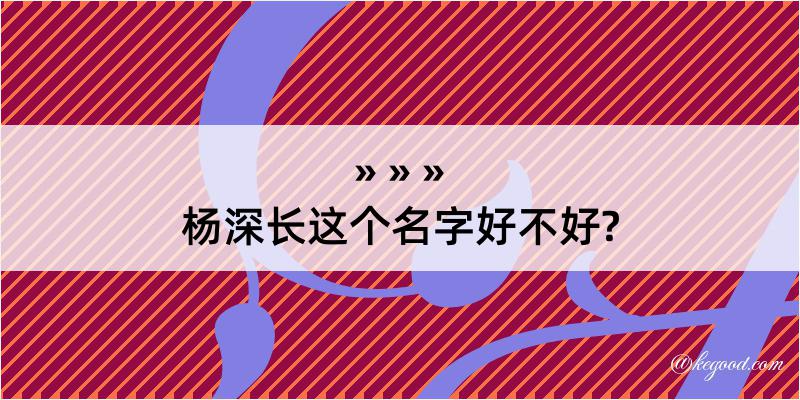 » » »
杨深长这个名字好不好?

@kegood.com